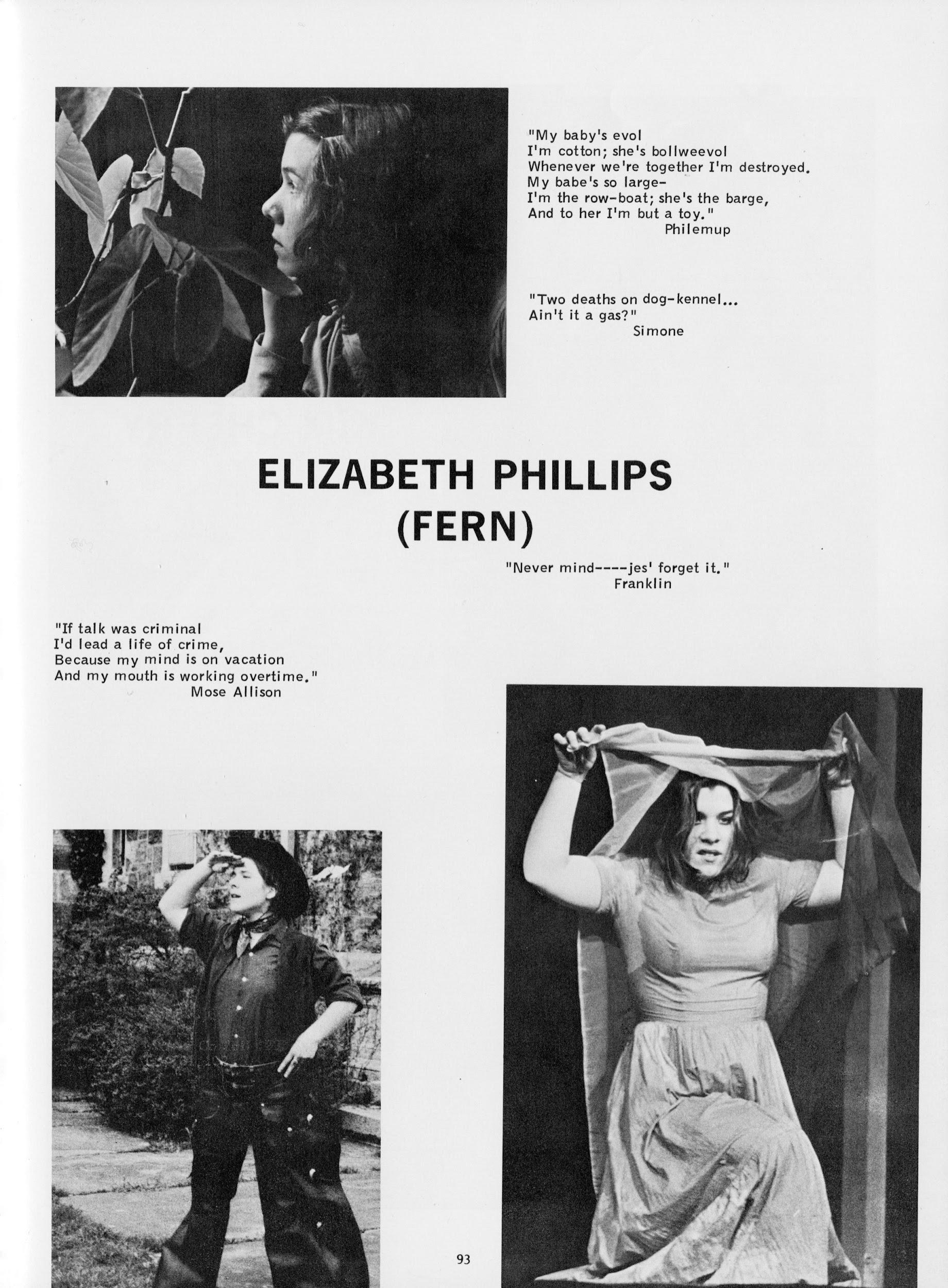 "My baby's evol
I'm cotton; she's bollweevol
Whenever we're together I'm destroyed.
My babe's so large-
I'm the row-boat; she's the barge,
And to her I'm but a toy."
Philemup

"Two deaths on dog-kennel...
Ain't it a gas?"
Simone

ELIZABETH PHILLIPS
(FERN)

"Never mind----jes' forget it."
Franklin

"If talk was criminal
I'd lead a life of crime,
Because my mind is on vacation
And my mouth is working overtime."
Mose Allison

93